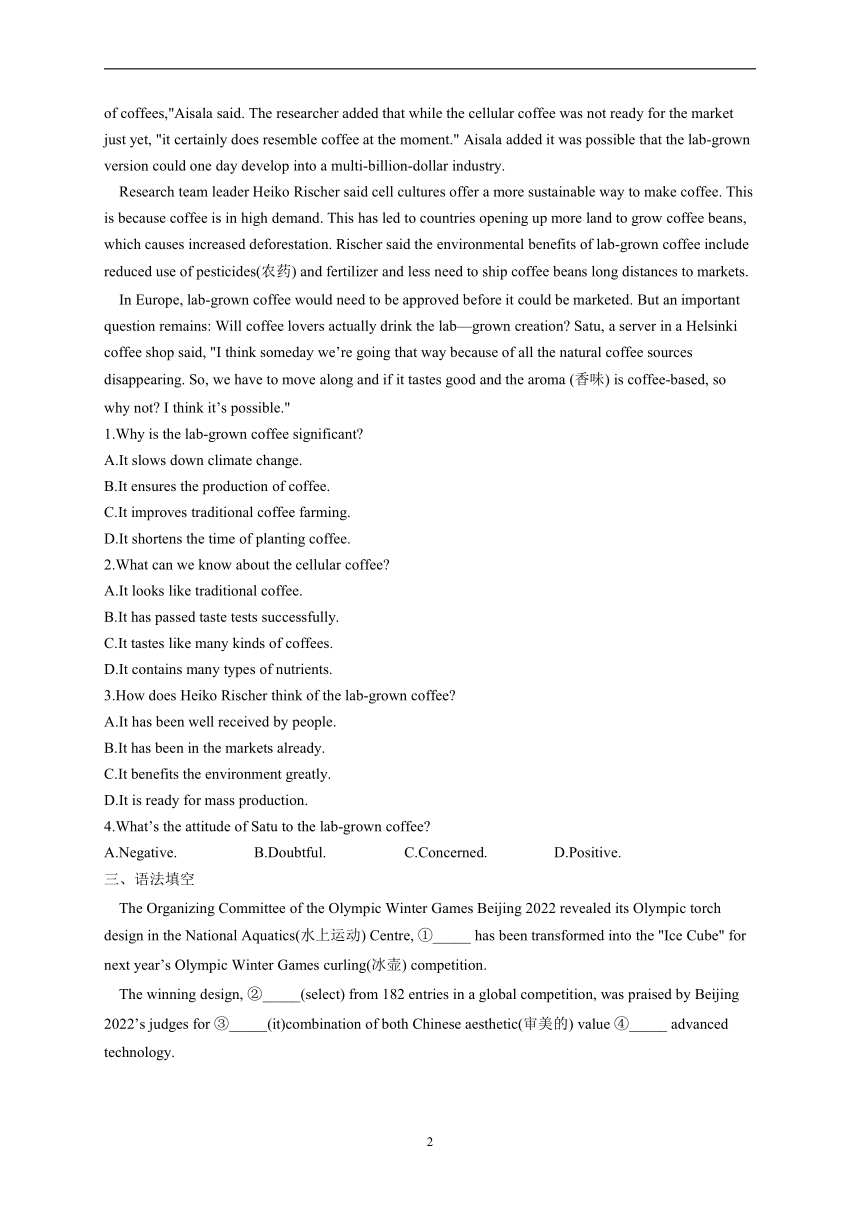 of coffees,"Aisala said. The researcher added that while the cellular coffee was not ready for the market just yet, "it certainly does resemble coffee at the moment." Aisala added it was possible that the lab-grown version could one day develop into a multi-billion-dollar industry.

Research team leader Heiko Rischer said cell cultures offer a more sustainable way to make coffee. This is because coffee is in high demand. This has led to countries opening up more land to grow coffee beans, which causes increased deforestation. Rischer said the environmental benefits of lab-grown coffee include reduced use of pesticides(农药) and fertilizer and less need to ship coffee beans long distances to markets.

In Europe, lab-grown coffee would need to be approved before it could be marketed. But an important question remains: Will coffee lovers actually drink the lab—grown creation? Satu, a server in a Helsinki coffee shop said, "I think someday we're going that way because of all the natural coffee sources disappearing. So, we have to move along and if it tastes good and the aroma (香味) is coffee-based, so why not? I think it's possible."

1.Why is the lab-grown coffee significant?
A.It slows down climate change.
B.It ensures the production of coffee.
C.It improves traditional coffee farming.
D.It shortens the time of planting coffee.
2.What can we know about the cellular coffee?
A.It looks like traditional coffee.
B.It has passed taste tests successfully.
C.It tastes like many kinds of coffees.
D.It contains many types of nutrients.
3.How does Heiko Rischer think of the lab-grown coffee?
A.It has been well received by people.
B.It has been in the markets already.
C.It benefits the environment greatly.
D.It is ready for mass production.
4.What's the attitude of Satu to the lab-grown coffee?
A.Negative. B.Doubtful. C.Concerned. D.Positive.
三、语法填空

The Organizing Committee of the Olympic Winter Games Beijing 2022 revealed its Olympic torch design in the National Aquatics(水上运动) Centre, ①_____ has been transformed into the "Ice Cube" for next year's Olympic Winter Games curling(冰壶) competition.

The winning design, ②_____(select) from 182 entries in a global competition, was praised by Beijing 2022's judges for ③_____(it)combination of both Chinese aesthetic(审美的) value ④_____ advanced technology.

2